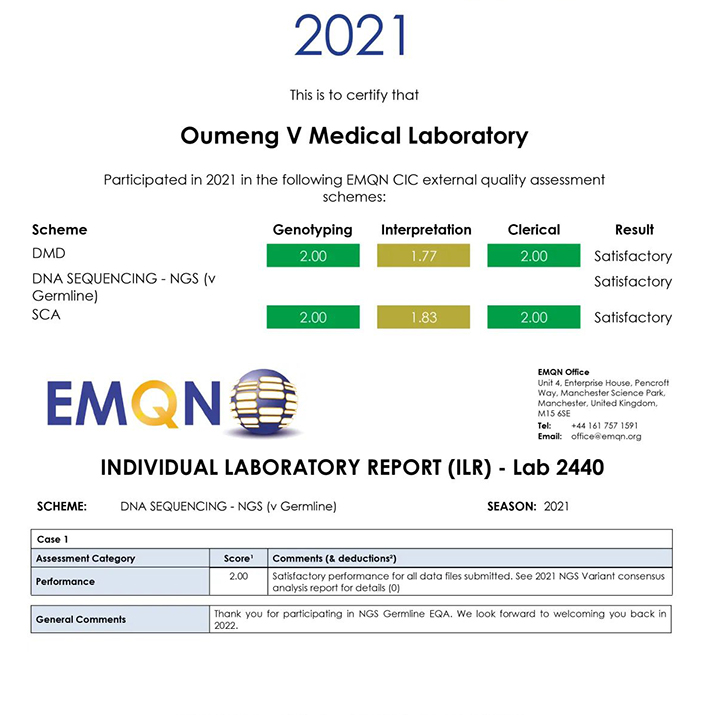 2021

This is to certify that

Oumeng V Medical Laboratory

Participated in 2021 in the following EMQN CIC external quality assessment schemes:

| Scheme | Genotyping | Interpretation | Clerical | Result |
|---|---|---|---|---|
| DMD | 2.00 | 1.77 | 2.00 | Satisfactory |
| DNA SEQUENCING - NGS (v Germline) | | | | Satisfactory |
| SCA | 2.00 | 1.83 | 2.00 | Satisfactory |

EMQN

EMQN Office
Unit 4, Enterprise House, Pencroft Way, Manchester Science Park, Manchester, United Kingdom, M15 6SE
Tel: +44 161 757 1591
Email: office@emqn.org

INDIVIDUAL LABORATORY REPORT (ILR) - Lab 2440

SCHEME: DNA SEQUENCING - NGS (v Germline) SEASON: 2021

| Case 1 | | |
|---|---|---|
| Assessment Category | Score¹ | Comments (& deductions²) |
| Performance | 2.00 | Satisfactory performance for all data files submitted. See 2021 NGS Variant consensus analysis report for details (0) |

| General Comments | Thank you for participating in NGS Germline EQA. We look forward to welcoming you back in 2022. |
|---|---|